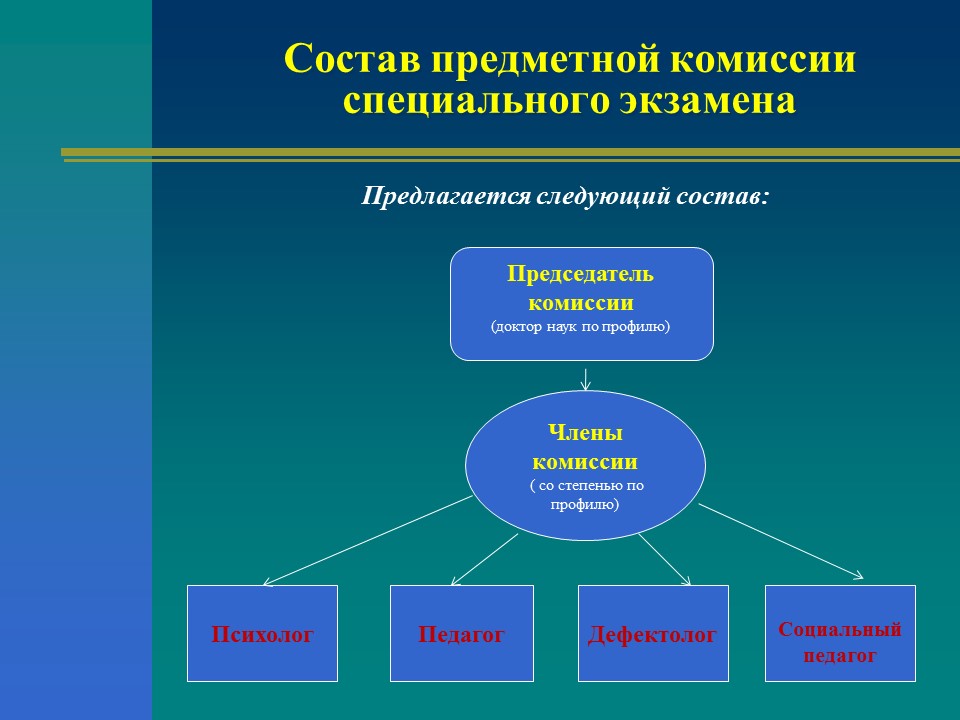 Состав предметной комиссии специального экзамена

Предлагается следующий состав:

Председатель комиссии
(доктор наук по профилю)

Члены комиссии
( со степенью по профилю)

Психолог

Педагог

Дефектолог

Социальный педагог